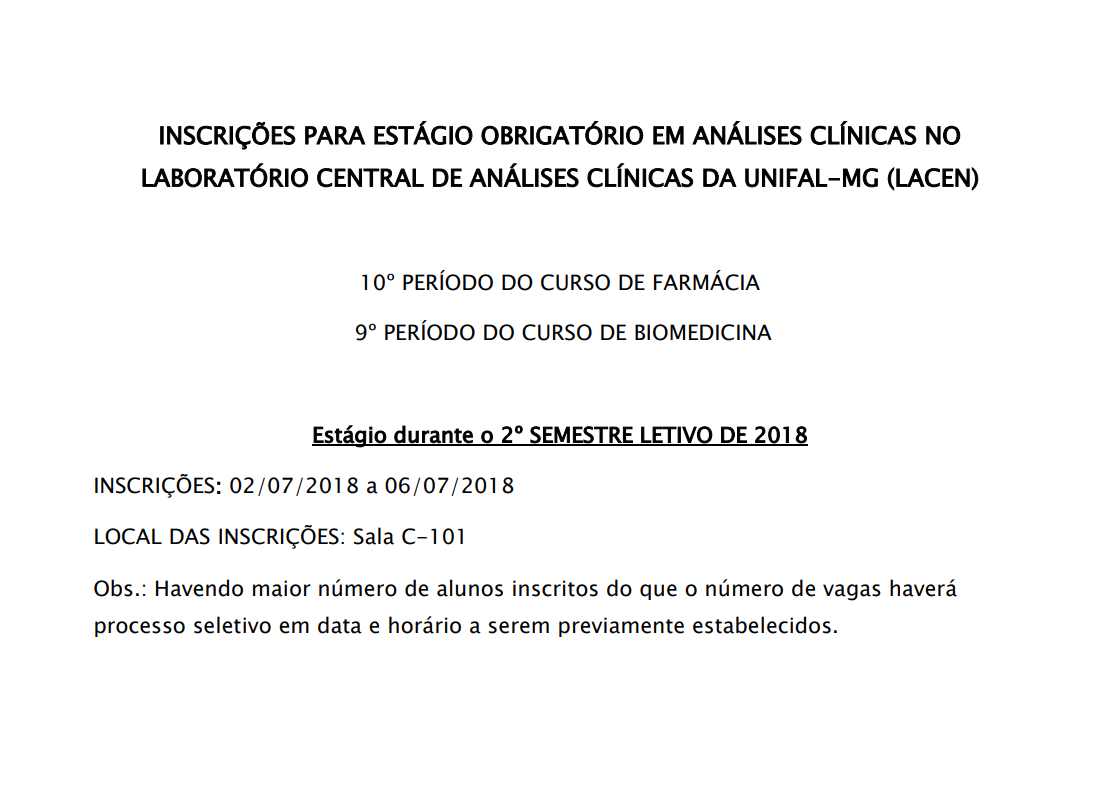 INSCRIÇÕES PARA ESTÁGIO OBRIGATÓRIO EM ANÁLISES CLÍNICAS NO LABORATÓRIO CENTRAL DE ANÁLISES CLÍNICAS DA UNIFAL-MG (LACEN)

10º PERÍODO DO CURSO DE FARMÁCIA

9º PERÍODO DO CURSO DE BIOMEDICINA

Estágio durante o 2º SEMESTRE LETIVO DE 2018

INSCRIÇÕES: 02/07/2018 a 06/07/2018

LOCAL DAS INSCRIÇÕES: Sala C-101

Obs.: Havendo maior número de alunos inscritos do que o número de vagas haverá processo seletivo em data e horário a serem previamente estabelecidos.